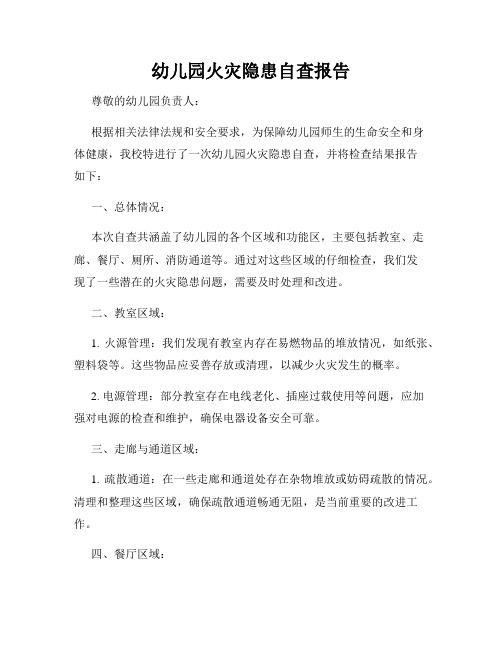 幼儿园火灾隐患自查报告

尊敬的幼儿园负责人：

根据相关法律法规和安全要求，为保障幼儿园师生的生命安全和身体健康，我校特进行了一次幼儿园火灾隐患自查，并将检查结果报告如下：

一、总体情况：

本次自查共涵盖了幼儿园的各个区域和功能区，主要包括教室、走廊、餐厅、厕所、消防通道等。通过对这些区域的仔细检查，我们发现了一些潜在的火灾隐患问题，需要及时处理和改进。

二、教室区域：

1. 火源管理：我们发现有教室内存在易燃物品的堆放情况，如纸张、塑料袋等。这些物品应妥善存放或清理，以减少火灾发生的概率。

2. 电源管理：部分教室存在电线老化、插座过载使用等问题，应加强对电源的检查和维护，确保电器设备安全可靠。

三、走廊与通道区域：

1. 疏散通道：在一些走廊和通道处存在杂物堆放或妨碍疏散的情况。清理和整理这些区域，确保疏散通道畅通无阻，是当前重要的改进工作。

四、餐厅区域：